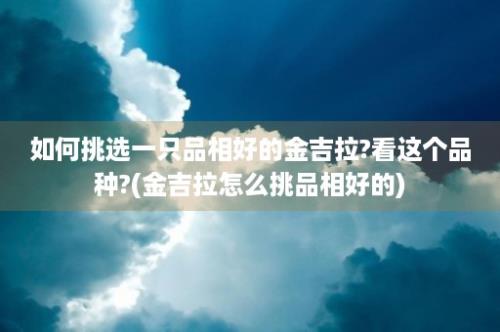 如何挑选一只品相好的金吉拉?看这个品种?(金吉拉怎么挑品相好的)